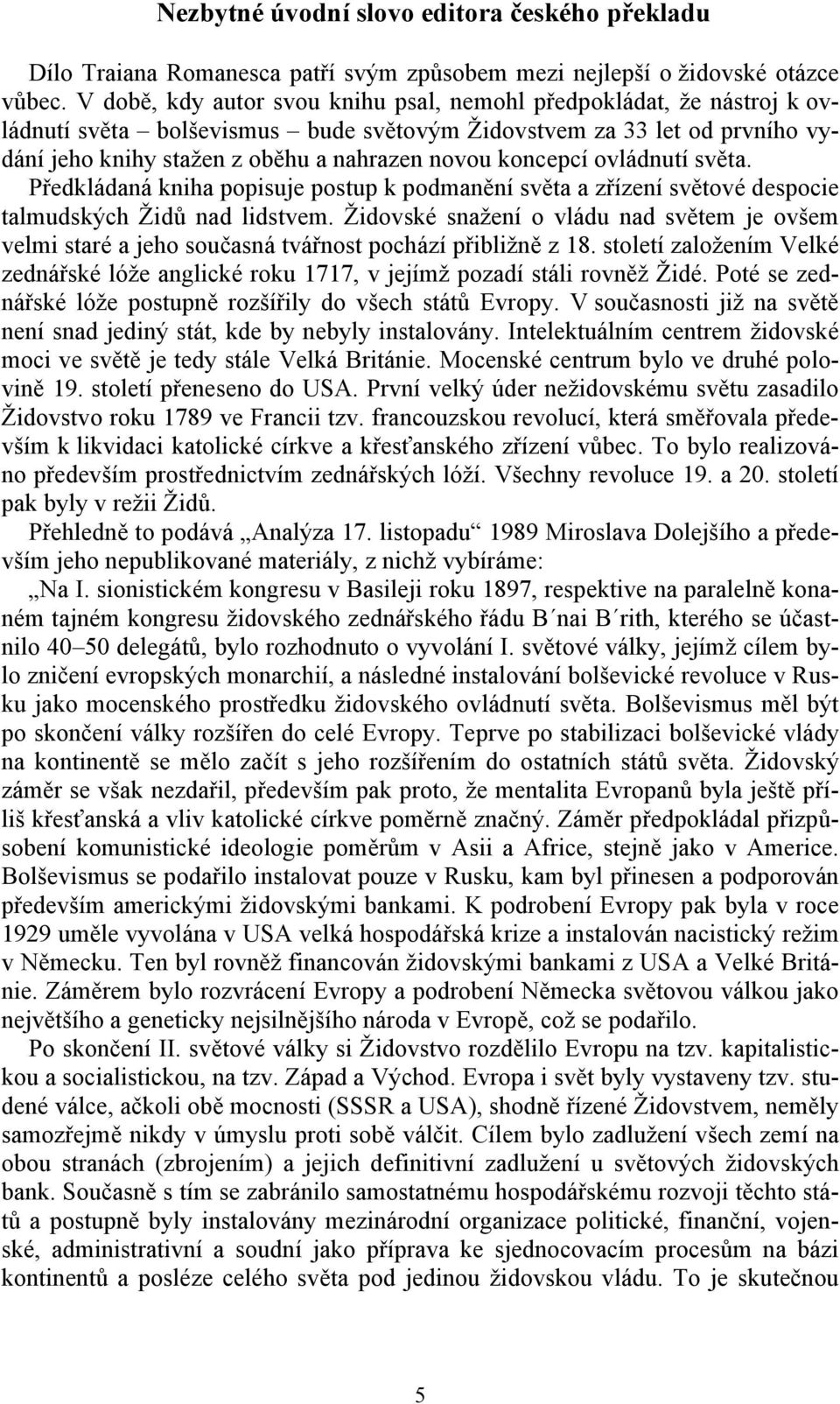 Nezbytné úvodní slovo editora českého překladu

Dílo Traiana Romanesca patří svým způsobem mezi nejlepší o židovské otázce vůbec. V době, kdy autor svou knihu psal, nemohl předpokládat, že nástroj k ovládnutí světa – bolševismus – bude světovým Židovstvem za 33 let od prvního vydání jeho knihy stažen z oběhu a nahrazen novou koncepcí ovládnutí světa. Předkládaná kniha popisuje postup k podmanění světa a zřízení světové despocie talmudských Židů nad lidstvem. Židovské snažení o vládu nad světem je ovšem velmi staré a jeho současná tvářnost pochází přibližně z 18. století založením Velké zednářské lóže anglické roku 1717, v jejímž pozadí stáli rovněž Židé. Poté se zednářské lóže postupně rozšířily do všech států Evropy. V současnosti již na světě není snad jediný stát, kde by nebyly instalovány. Intelektuálním centrem židovské moci ve světě je tedy stále Velká Británie. Mocenské centrum bylo ve druhé polovině 19. století přeneseno do USA. První velký úder nežidovskému světu zasadilo Židovstvo roku 1789 ve Francii tzv. francouzskou revolucí, která směřovala především k likvidaci katolické církve a křesťanského zřízení vůbec. To bylo realizováno především prostřednictvím zednářských lóží. Všechny revoluce 19. a 20. století pak byly v režii Židů.

Přehledně to podává „Analýza 17. listopadu“ 1989 Miroslava Dolejšího a především jeho nepublikované materiály, z nichž vybíráme:

„Na I. sionistickém kongresu v Basileji roku 1897, respektive na paralelně konaném tajném kongresu židovského zednářského řádu B´nai B´rith, kterého se účastnilo 40–50 delegátů, bylo rozhodnuto o vyvolání I. světové války, jejímž cílem bylo zničení evropských monarchií, a následné instalování bolševické revoluce v Rusku jako mocenského prostředku židovského ovládnutí světa. Bolševismus měl být po skončení války rozšířen do celé Evropy. Teprve po stabilizaci bolševické vlády na kontinentě se mělo začít s jeho rozšířením do ostatních států světa. Židovský záměr se však nezdařil, především pak proto, že mentalita Evropanů byla ještě příliš křesťanská a vliv katolické církve poměrně značný. Záměr předpokládal přizpůsobení komunistické ideologie poměrům v Asii a Africe, stejně jako v Americe. Bolševismus se podařilo instalovat pouze v Rusku, kam byl přinesen a podporován především americkými židovskými bankami. K podrobení Evropy pak byla v roce 1929 uměle vyvolána v USA velká hospodářská krize a instalován nacistický režim v Německu. Ten byl rovněž financován židovskými bankami z USA a Velké Británie. Záměrem bylo rozvrácení Evropy a podrobení Německa světovou válkou jako největšího a geneticky nejsilnějšího národa v Evropě, což se podařilo.

Po skončení II. světové války si Židovstvo rozdělilo Evropu na tzv. kapitalistickou a socialistickou, na tzv. Západ a Východ. Evropa i svět byly vystaveny tzv. studené válce, ačkoli obě mocnosti (SSSR a USA), shodně řízené Židovstvem, neměly samozřejmě nikdy v úmyslu proti sobě válčit. Cílem bylo zadlužení všech zemí na obou stranách (zbrojením) a jejich definitivní zadlužení u světových židovských bank. Současně s tím se zabránilo samostatnému hospodářskému rozvoji těchto států a postupně vznikaly mezinárodní organizace politické, finanční, vojenské, administrativní a soudní jako příprava ke sjednocovacím procesům na bázi kontinentů a posléze celého světa pod jedinou židovskou vládu. To je skutečnou

5